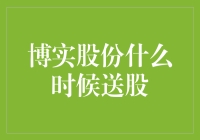 博实股份什么时候送股